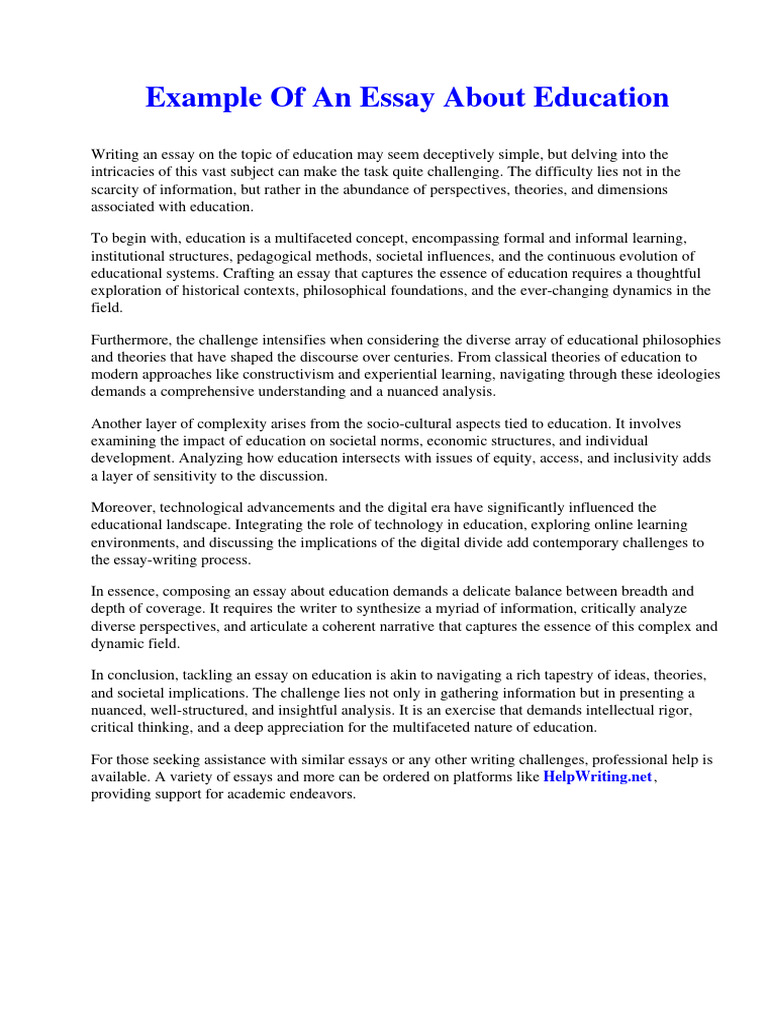 Example Of An Essay About Education

Writing an essay on the topic of education may seem deceptively simple, but delving into the intricacies of this vast subject can make the task quite challenging. The difficulty lies not in the scarcity of information, but rather in the abundance of perspectives, theories, and dimensions associated with education.

To begin with, education is a multifaceted concept, encompassing formal and informal learning, institutional structures, pedagogical methods, societal influences, and the continuous evolution of educational systems. Crafting an essay that captures the essence of education requires a thoughtful exploration of historical contexts, philosophical foundations, and the ever-changing dynamics in the field.

Furthermore, the challenge intensifies when considering the diverse array of educational philosophies and theories that have shaped the discourse over centuries. From classical theories of education to modern approaches like constructivism and experiential learning, navigating through these ideologies demands a comprehensive understanding and a nuanced analysis.

Another layer of complexity arises from the socio-cultural aspects tied to education. It involves examining the impact of education on societal norms, economic structures, and individual development. Analyzing how education intersects with issues of equity, access, and inclusivity adds a layer of sensitivity to the discussion.

Moreover, technological advancements and the digital era have significantly influenced the educational landscape. Integrating the role of technology in education, exploring online learning environments, and discussing the implications of the digital divide add contemporary challenges to the essay-writing process.

In essence, composing an essay about education demands a delicate balance between breadth and depth of coverage. It requires the writer to synthesize a myriad of information, critically analyze diverse perspectives, and articulate a coherent narrative that captures the essence of this complex and dynamic field.

In conclusion, tackling an essay on education is akin to navigating a rich tapestry of ideas, theories, and societal implications. The challenge lies not only in gathering information but in presenting a nuanced, well-structured, and insightful analysis. It is an exercise that demands intellectual rigor, critical thinking, and a deep appreciation for the multifaceted nature of education.

For those seeking assistance with similar essays or any other writing challenges, professional help is available. A variety of essays and more can be ordered on platforms like HelpWriting.net, providing support for academic endeavors.